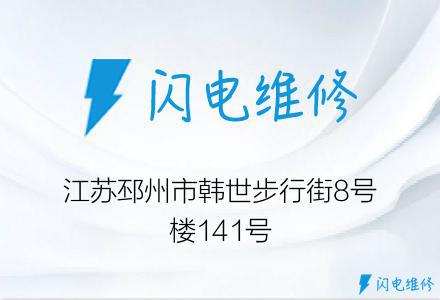 闪电维修

江苏邳州市韩世步行街8号楼141号

闪电维修